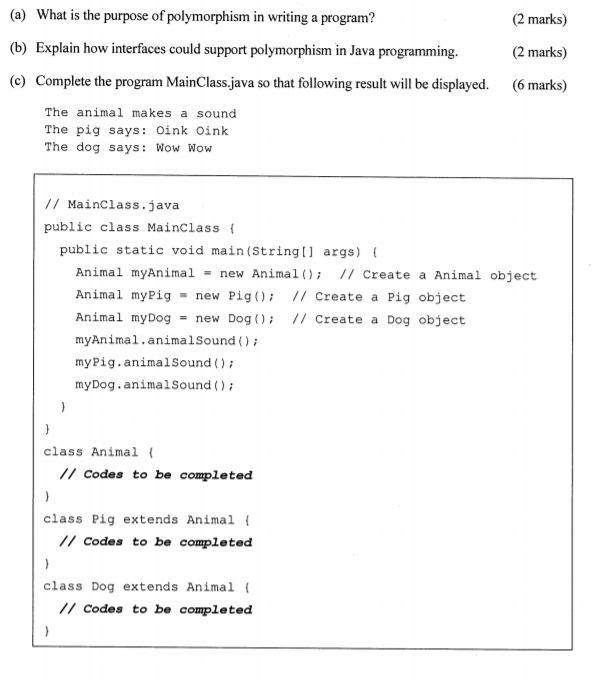 (a) What is the purpose of polymorphism in writing a program? (2 marks)

(b) Explain how interfaces could support polymorphism in Java programming. (2 marks)

(c) Complete the program MainClass.java so that following result will be displayed. (6 marks)

The animal makes a sound
The pig says: Oink Oink
The dog says: Wow Wow

// MainClass.java
public class MainClass {
  public static void main(String[] args) {
    Animal myAnimal = new Animal(); // Create a Animal object
    Animal myPig = new Pig(); // Create a Pig object
    Animal myDog = new Dog(); // Create a Dog object
    myAnimal.animalSound();
    myPig.animalSound();
    myDog.animalSound();
  }
}
class Animal {
  // Codes to be completed
}
class Pig extends Animal {
  // Codes to be completed
}
class Dog extends Animal {
  // Codes to be completed
}